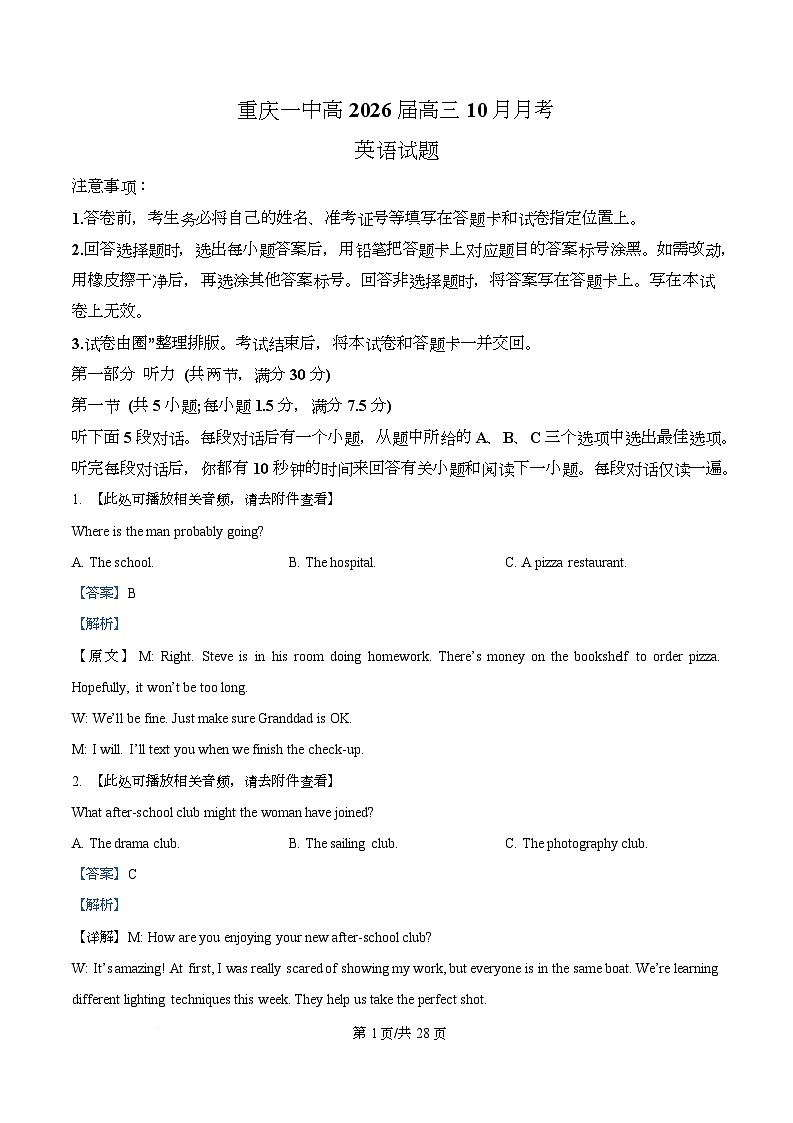 重庆一中高 2026 届高三 10 月月考

英语试题

注意事项：

1.答卷前，考生务必将自己的姓名、准考证号等填写在答题卡和试卷指定位置上。

2.回答选择题时，选出每小题答案后，用铅笔把答题卡上对应题目的答案标号涂黑。如需改动，用橡皮擦干净后，再选涂其他答案标号。回答非选择题时，将答案写在答题卡上。写在本试卷上无效。

3.试卷由圈"整理排版。考试结束后，将本试卷和答题卡一并交回。

第一部分 听力 (共两节，满分 30 分)

第一节 (共 5 小题；每小题 1.5 分，满分 7.5 分)

听下面 5 段对话。每段对话后有一个小题，从题中所给的 A、B、C 三个选项中选出最佳选项。听完每段对话后，你都有 10 秒钟的时间来回答有关小题和阅读下一小题。每段对话仅读一遍。

1. 【此处可播放相关音频，请去附件查看】

Where is the man probably going?

A. The school. B. The hospital. C. A pizza restaurant.

【答案】B

【解析】

【原文】M: Right. Steve is in his room doing homework. There's money on the bookshelf to order pizza. Hopefully, it won't be too long.

W: We'll be fine. Just make sure Granddad is OK.

M: I will. I'll text you when we finish the check-up.

2. 【此处可播放相关音频，请去附件查看】

What after-school club might the woman have joined?

A. The drama club. B. The sailing club. C. The photography club.

【答案】C

【解析】

【详解】M: How are you enjoying your new after-school club?

W: It's amazing! At first, I was really scared of showing my work, but everyone is in the same boat. We're learning different lighting techniques this week. They help us take the perfect shot.

第 1 页/共 28 页